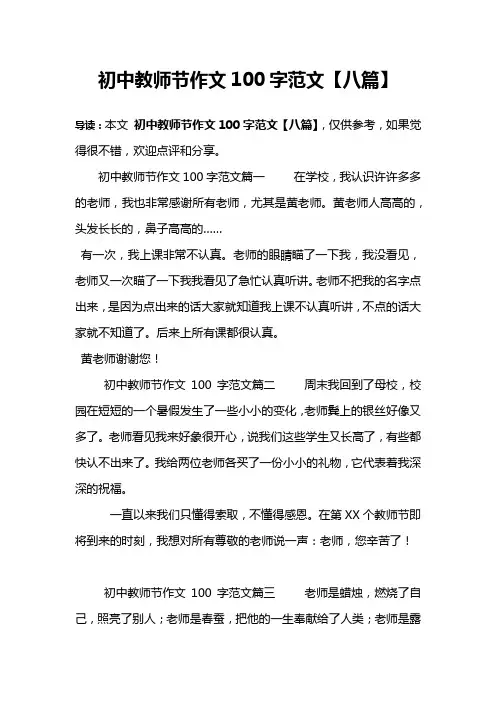 初中教师节作文 100 字范文【八篇】

导读：本文 初中教师节作文 100 字范文【八篇】，仅供参考，如果觉得很不错，欢迎点评和分享。

初中教师节作文 100 字范文篇一　在学校，我认识许许多多的老师，我也非常感谢所有老师，尤其是黄老师。黄老师人高高的，头发长长的，鼻子高高的......

有一次，我上课非常不认真。老师的眼睛瞄了一下我，我没看见，老师又一次瞄了一下我我看见了急忙认真听讲。老师不把我的名字点出来，是因为点出来的话大家就知道我上课不认真听讲，不点的话大家就不知道了。后来上所有课都很认真。

黄老师谢谢您！

初中教师节作文 100 字范文篇二　周末我回到了母校，校园在短短的一个暑假发生了一些小小的变化，老师鬓上的银丝好像又多了。老师看见我来好象很开心，说我们这些学生又长高了，有些都快认不出来了。我给两位老师各买了一份小小的礼物，它代表着我深深的祝福。

一直以来我们只懂得索取，不懂得感恩。在第 XX 个教师节即将到来的时刻，我想对所有尊敬的老师说一声：老师，您辛苦了！

初中教师节作文 100 字范文篇三　老师是蜡烛，燃烧了自己，照亮了别人；老师是春蚕，把他的一生奉献给了人类；老师是露